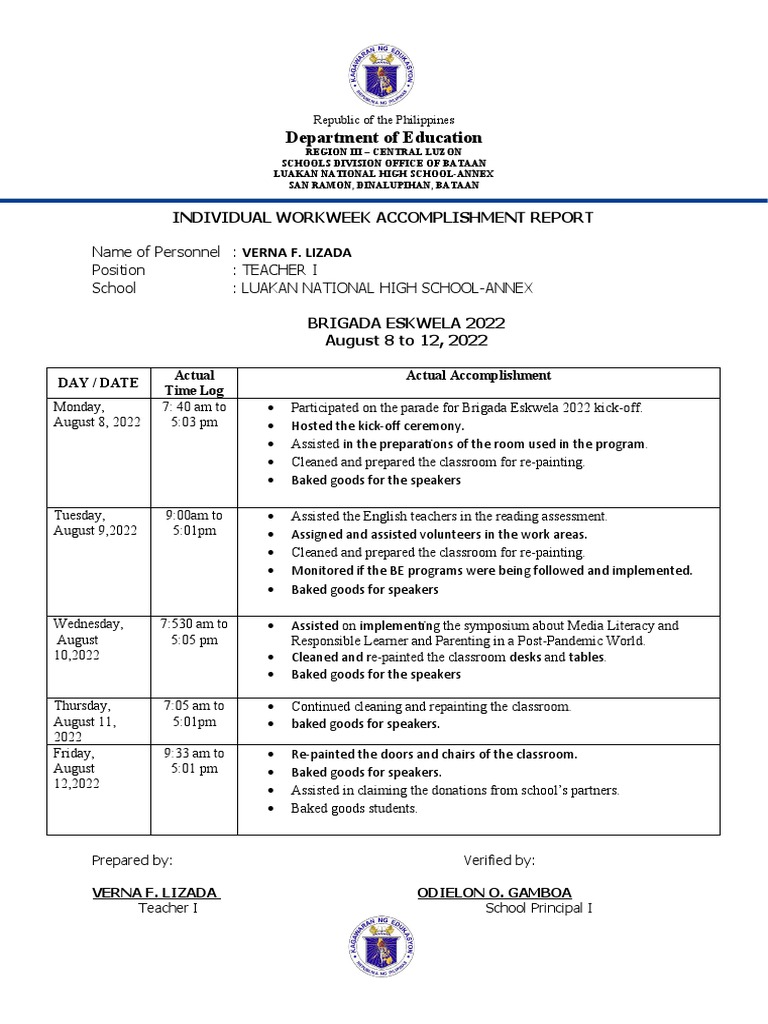 KAGAWARAN NG EDUKASYON
REPUBLIKA NG PILIPINAS

Republic of the Philippines
Department of Education
REGION III – CENTRAL LUZON
SCHOOLS DIVISION OFFICE OF BATAAN
LUAKAN NATIONAL HIGH SCHOOL-ANNEX
SAN RAMON, DINALUPIHAN, BATAAN

INDIVIDUAL WORKWEEK ACCOMPLISHMENT REPORT

Name of Personnel : VERNA F. LIZADA
Position : TEACHER I
School : LUAKAN NATIONAL HIGH SCHOOL-ANNEX

BRIGADA ESKWELA 2022
August 8 to 12, 2022

| DAY / DATE | Actual Time Log | Actual Accomplishment |
|---|---|---|
| Monday, August 8, 2022 | 7: 40 am to 5:03 pm | • Participated on the parade for Brigada Eskwela 2022 kick-off. • Hosted the kick-off ceremony. • Assisted in the preparations of the room used in the program. • Cleaned and prepared the classroom for re-painting. • Baked goods for the speakers |
| Tuesday, August 9,2022 | 9:00am to 5:01pm | • Assisted the English teachers in the reading assessment. • Assigned and assisted volunteers in the work areas. • Cleaned and prepared the classroom for re-painting. • Monitored if the BE programs were being followed and implemented. • Baked goods for speakers |
| Wednesday, August 10,2022 | 7:530 am to 5:05 pm | • Assisted on implementing the symposium about Media Literacy and Responsible Learner and Parenting in a Post-Pandemic World. • Cleaned and re-painted the classroom desks and tables. • Baked goods for the speakers |
| Thursday, August 11, 2022 | 7:05 am to 5:01pm | • Continued cleaning and repainting the classroom. • baked goods for speakers. |
| Friday, August 12,2022 | 9:33 am to 5:01 pm | • Re-painted the doors and chairs of the classroom. • Baked goods for speakers. • Assisted in claiming the donations from school's partners. • Baked goods students. |

Prepared by:
VERNA F. LIZADA
Teacher I

Verified by:
ODIELON O. GAMBOA
School Principal I

KAGAWARAN NG EDUKASYON
REPUBLIKA NG PILIPINAS